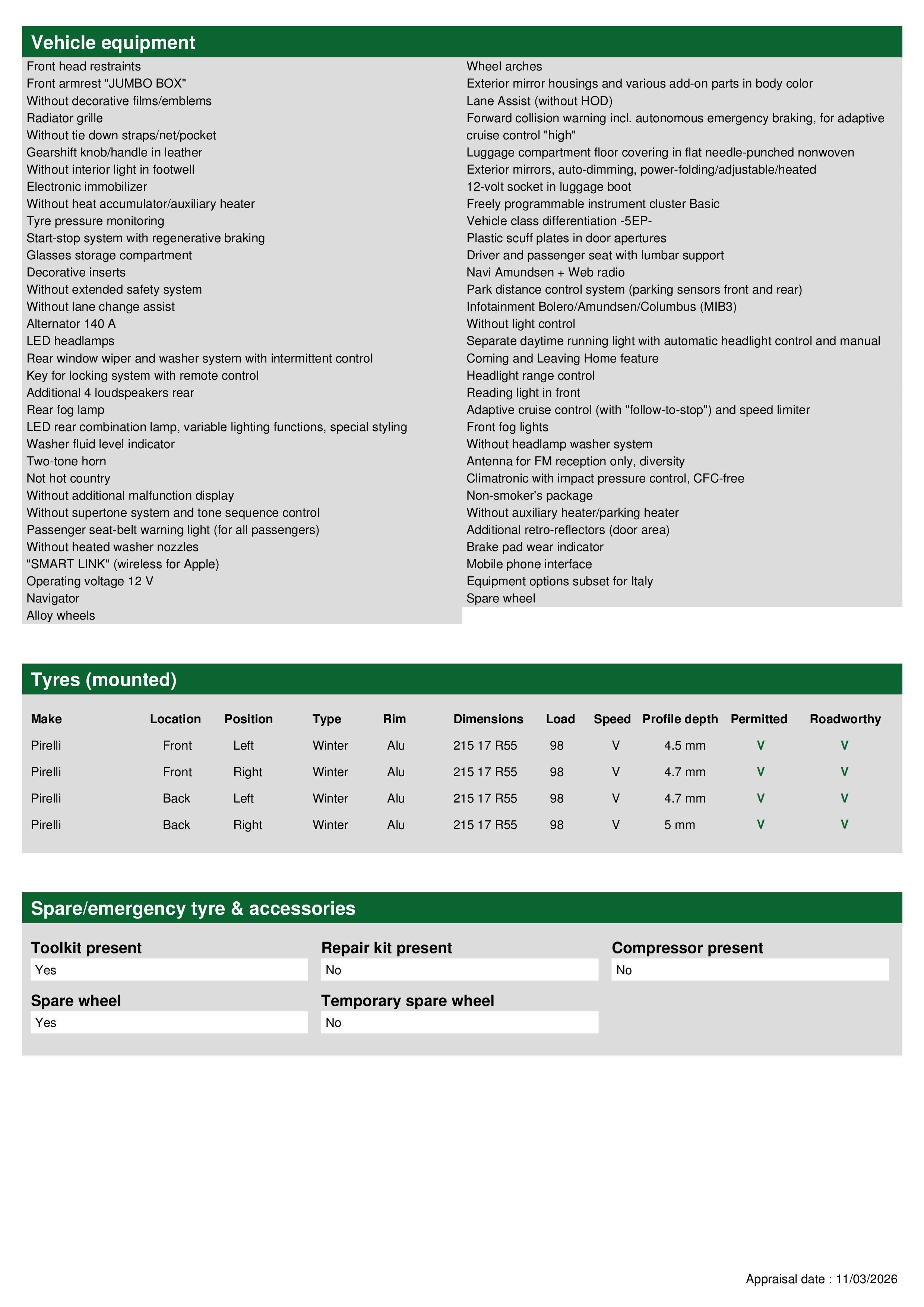 Vehicle equipment

Front head restraints
Front armrest "JUMBO BOX"
Without decorative films/emblems
Radiator grille
Without tie down straps/net/pocket
Gearshift knob/handle in leather
Without interior light in footwell
Electronic immobilizer
Without heat accumulator/auxiliary heater
Tyre pressure monitoring
Start-stop system with regenerative braking
Glasses storage compartment
Decorative inserts
Without extended safety system
Without lane change assist
Alternator 140 A
LED headlamps
Rear window wiper and washer system with intermittent control
Key for locking system with remote control
Additional 4 loudspeakers rear
Rear fog lamp
LED rear combination lamp, variable lighting functions, special styling
Washer fluid level indicator
Two-tone horn
Not hot country
Without additional malfunction display
Without supertone system and tone sequence control
Passenger seat-belt warning light (for all passengers)
Without heated washer nozzles
"SMART LINK" (wireless for Apple)
Operating voltage 12 V
Navigator
Alloy wheels

Wheel arches
Exterior mirror housings and various add-on parts in body color
Lane Assist (without HOD)
Forward collision warning incl. autonomous emergency braking, for adaptive cruise control "high"
Luggage compartment floor covering in flat needle-punched nonwoven
Exterior mirrors, auto-dimming, power-folding/adjustable/heated
12-volt socket in luggage boot
Freely programmable instrument cluster Basic
Vehicle class differentiation -5EP-
Plastic scuff plates in door apertures
Driver and passenger seat with lumbar support
Navi Amundsen + Web radio
Park distance control system (parking sensors front and rear)
Infotainment Bolero/Amundsen/Columbus (MIB3)
Without light control
Separate daytime running light with automatic headlight control and manual
Coming and Leaving Home feature
Headlight range control
Reading light in front
Adaptive cruise control (with "follow-to-stop") and speed limiter
Front fog lights
Without headlamp washer system
Antenna for FM reception only, diversity
Climatronic with impact pressure control, CFC-free
Non-smoker's package
Without auxiliary heater/parking heater
Additional retro-reflectors (door area)
Brake pad wear indicator
Mobile phone interface
Equipment options subset for Italy
Spare wheel

Tyres (mounted)

| Make | Location | Position | Type | Rim | Dimensions | Load | Speed | Profile depth | Permitted | Roadworthy |
|---|---|---|---|---|---|---|---|---|---|---|
| Pirelli | Front | Left | Winter | Alu | 215 17 R55 | 98 | V | 4.5 mm | V | V |
| Pirelli | Front | Right | Winter | Alu | 215 17 R55 | 98 | V | 4.7 mm | V | V |
| Pirelli | Back | Left | Winter | Alu | 215 17 R55 | 98 | V | 4.7 mm | V | V |
| Pirelli | Back | Right | Winter | Alu | 215 17 R55 | 98 | V | 5 mm | V | V |

Spare/emergency tyre & accessories

Toolkit present
Yes

Repair kit present
No

Compressor present
No

Spare wheel
Yes

Temporary spare wheel
No

Appraisal date : 11/03/2026